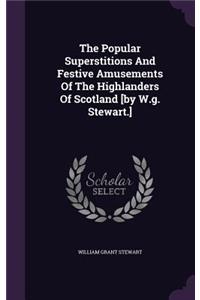 The Popular Superstitions And Festive Amusements Of The Highlanders Of Scotland [by W.g. Stewart.]

Scholar SELECT

WILLIAM GRANT STEWART